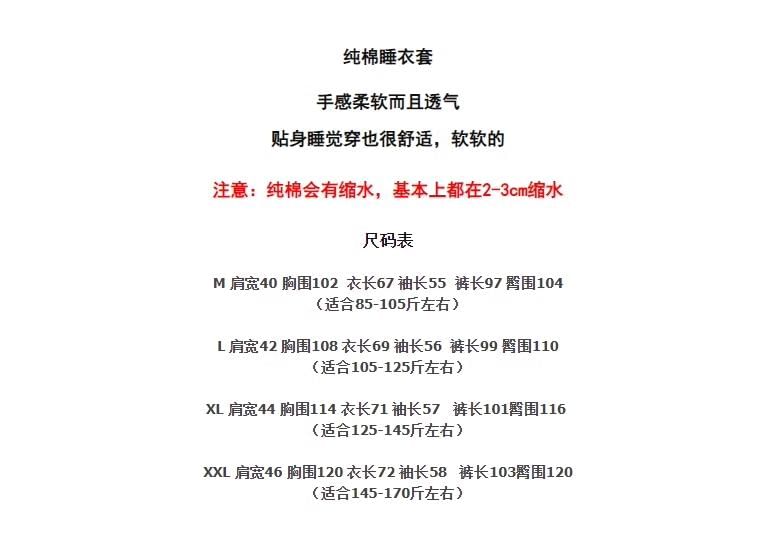 纯棉睡衣套

手感柔软而且透气

贴身睡觉穿也很舒适，软软的

注意：纯棉会有缩水，基本上都在2-3cm缩水

尺码表

M 肩宽40 胸围102 衣长67 袖长55 裤长97 臀围104
（适合85-105斤左右）

L 肩宽42 胸围108 衣长69 袖长56 裤长99 臀围110
（适合105-125斤左右）

XL 肩宽44 胸围114 衣长71 袖长57 裤长101臀围116
（适合125-145斤左右）

XXL 肩宽46 胸围120 衣长72 袖长58 裤长103臀围120
（适合145-170斤左右）